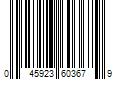 0 45923 60367 9